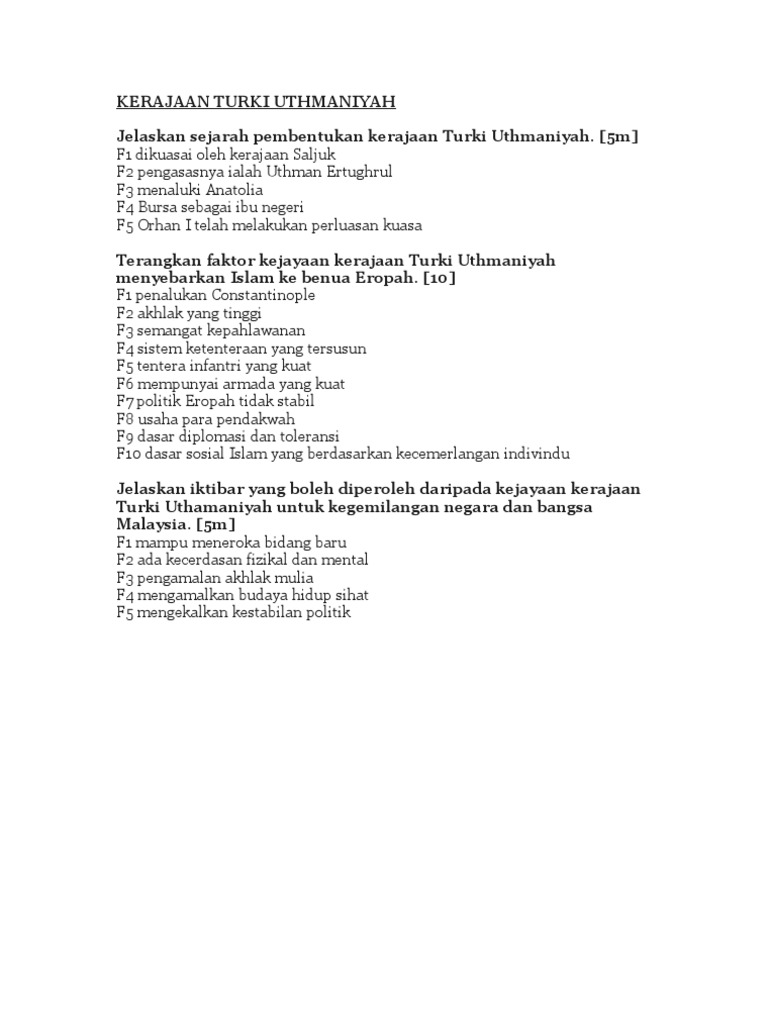 KERAJAAN TURKI UTHMANIYAH

Jelaskan sejarah pembentukan kerajaan Turki Uthmaniyah. [5m]
F1 dikuasai oleh kerajaan Saljuk
F2 pengasasnya ialah Uthman Ertughrul
F3 menaluki Anatolia
F4 Bursa sebagai ibu negeri
F5 Orhan I telah melakukan perluasan kuasa

Terangkan faktor kejayaan kerajaan Turki Uthmaniyah menyebarkan Islam ke benua Eropah. [10]
F1 penalukan Constantinople
F2 akhlak yang tinggi
F3 semangat kepahlawanan
F4 sistem ketenteraan yang tersusun
F5 tentera infantri yang kuat
F6 mempunyai armada yang kuat
F7 politik Eropah tidak stabil
F8 usaha para pendakwah
F9 dasar diplomasi dan toleransi
F10 dasar sosial Islam yang berdasarkan kecemerlangan indivindu

Jelaskan iktibar yang boleh diperoleh daripada kejayaan kerajaan Turki Uthamaniyah untuk kegemilangan negara dan bangsa Malaysia. [5m]
F1 mampu meneroka bidang baru
F2 ada kecerdasan fizikal dan mental
F3 pengamalan akhlak mulia
F4 mengamalkan budaya hidup sihat
F5 mengekalkan kestabilan politik